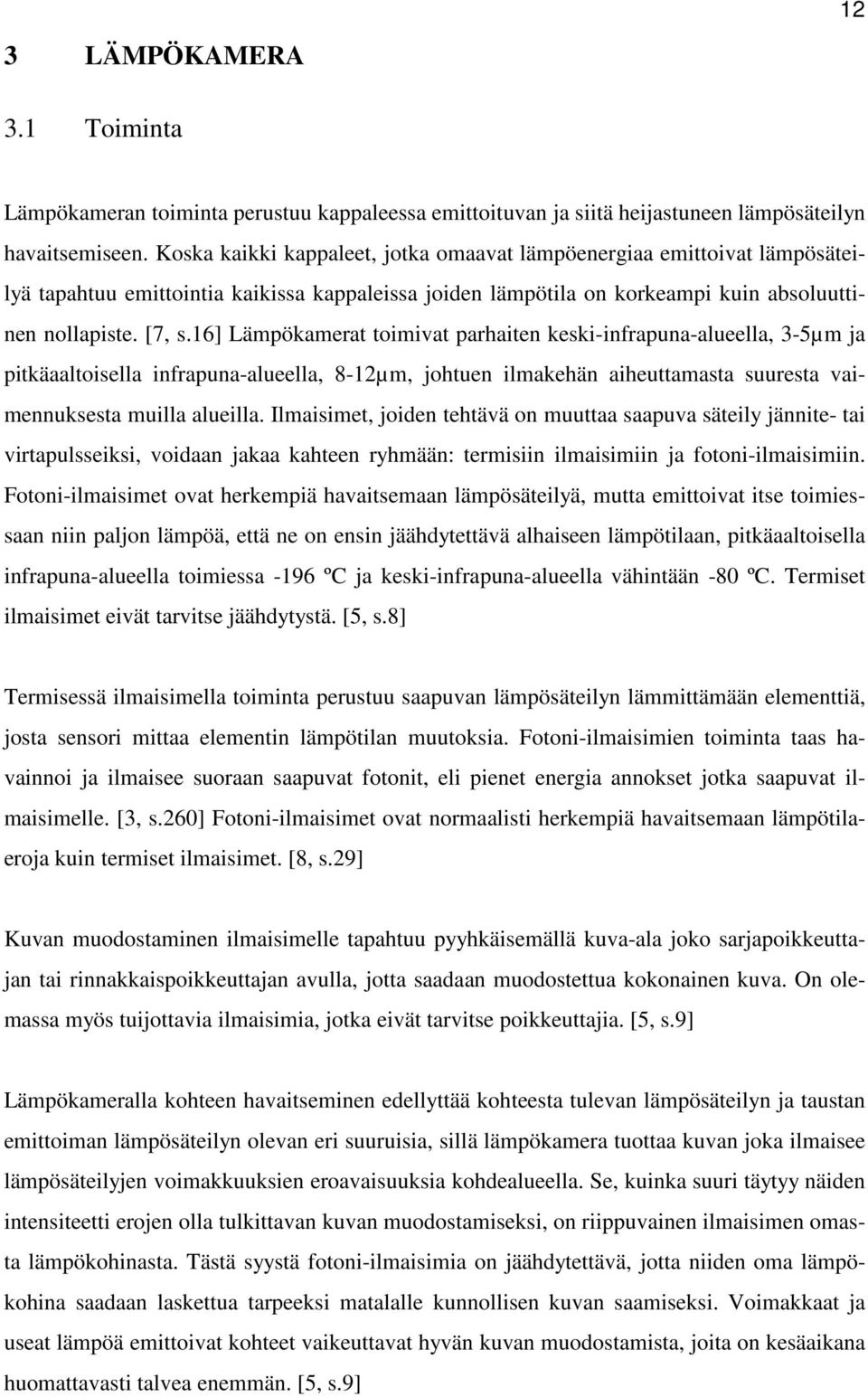 12

3 LÄMPÖKAMERA

3.1 Toiminta

Lämpökameran toiminta perustuu kappaleessa emittoituvan ja siitä heijastuneen lämpösäteilyn havaitsemiseen. Koska kaikki kappaleet, jotka omaavat lämpöenergiaa emittoivat lämpösäteilyä tapahtuu emittointia kaikissa kappaleissa joiden lämpötila on korkeampi kuin absoluuttinen nollapiste. [7, s.16] Lämpökamerat toimivat parhaiten keski-infrapuna-alueella, 3-5µm ja pitkäaaltoisella infrapuna-alueella, 8-12µm, johtuen ilmakehän aiheuttamasta suuresta vaimennuksesta muilla alueilla. Ilmaisimet, joiden tehtävä on muuttaa saapuva säteily jännite- tai virtapulsseiksi, voidaan jakaa kahteen ryhmään: termisiin ilmaisimiin ja fotoni-ilmaisimiin. Fotoni-ilmaisimet ovat herkempiä havaitsemaan lämpösäteilyä, mutta emittoivat itse toimiessaan niin paljon lämpöä, että ne on ensin jäähdytettävä alhaiseen lämpötilaan, pitkäaaltoisella infrapuna-alueella toimiessa -196 ºC ja keski-infrapuna-alueella vähintään -80 ºC. Termiset ilmaisimet eivät tarvitse jäähdytystä. [5, s.8]

Termisessä ilmaisimella toiminta perustuu saapuvan lämpösäteilyn lämmittämään elementtiä, josta sensori mittaa elementin lämpötilan muutoksia. Fotoni-ilmaisimien toiminta taas havainnoi ja ilmaisee suoraan saapuvat fotonit, eli pienet energia annokset jotka saapuvat ilmaisimelle. [3, s.260] Fotoni-ilmaisimet ovat normaalisti herkempiä havaitsemaan lämpötilaeroja kuin termiset ilmaisimet. [8, s.29]

Kuvan muodostaminen ilmaisimelle tapahtuu pyyhkäisemällä kuva-ala joko sarjapoikkeuttajan tai rinnakkaispoikkeuttajan avulla, jotta saadaan muodostettua kokonainen kuva. On olemassa myös tuijottavia ilmaisimia, jotka eivät tarvitse poikkeuttajia. [5, s.9]

Lämpökameralla kohteen havaitseminen edellyttää kohteesta tulevan lämpösäteilyn ja taustan emittoiman lämpösäteilyn olevan eri suuruisia, sillä lämpökamera tuottaa kuvan joka ilmaisee lämpösäteilyjen voimakkuuksien eroavaisuuksia kohdealueella. Se, kuinka suuri täytyy näiden intensiteetti erojen olla tulkittavan kuvan muodostamiseksi, on riippuvainen ilmaisimen omasta lämpökohinasta. Tästä syystä fotoni-ilmaisimia on jäähdytettävä, jotta niiden oma lämpökohina saadaan laskettua tarpeeksi matalalle kunnollisen kuvan saamiseksi. Voimakkaat ja useat lämpöä emittoivat kohteet vaikeuttavat hyvän kuvan muodostamista, joita on kesäaikana huomattavasti talvea enemmän. [5, s.9]